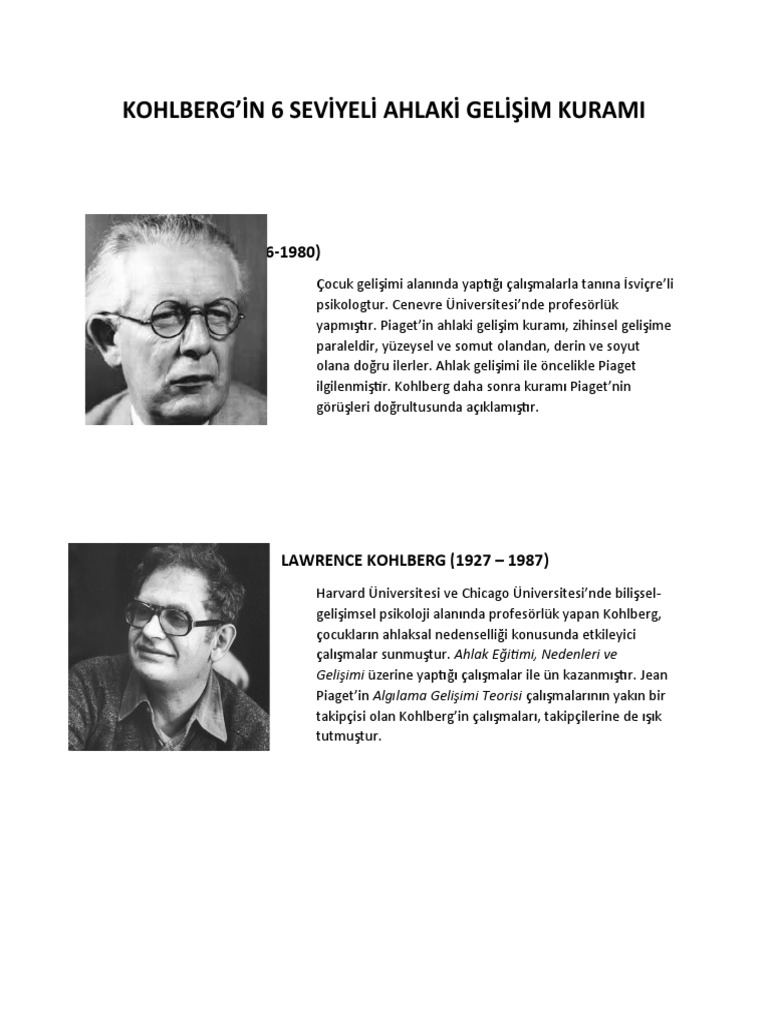 KOHLBERG'İN 6 SEVİYELİ AHLAKİ GELİŞİM KURAMI

6-1980)

Çocuk gelişimi alanında yaptığı çalışmalarla tanına İsviçre'li psikologtur. Cenevre Üniversitesi'nde profesörlük yapmıştır. Piaget'in ahlaki gelişim kuramı, zihinsel gelişime paraleldir, yüzeysel ve somut olandan, derin ve soyut olana doğru ilerler. Ahlak gelişimi ile öncelikle Piaget ilgilenmiştir. Kohlberg daha sonra kuramı Piaget'nin görüşleri doğrultusunda açıklamıştır.

LAWRENCE KOHLBERG (1927 – 1987)

Harvard Üniversitesi ve Chicago Üniversitesi'nde bilişsel-gelişimsel psikoloji alanında profesörlük yapan Kohlberg, çocukların ahlaksal nedenselliği konusunda etkileyici çalışmalar sunmuştur. Ahlak Eğitimi, Nedenleri ve Gelişimi üzerine yaptığı çalışmalar ile ün kazanmıştır. Jean Piaget'in Algılama Gelişimi Teorisi çalışmalarının yakın bir takipçisi olan Kohlberg'in çalışmaları, takipçilerine de ışık tutmuştur.